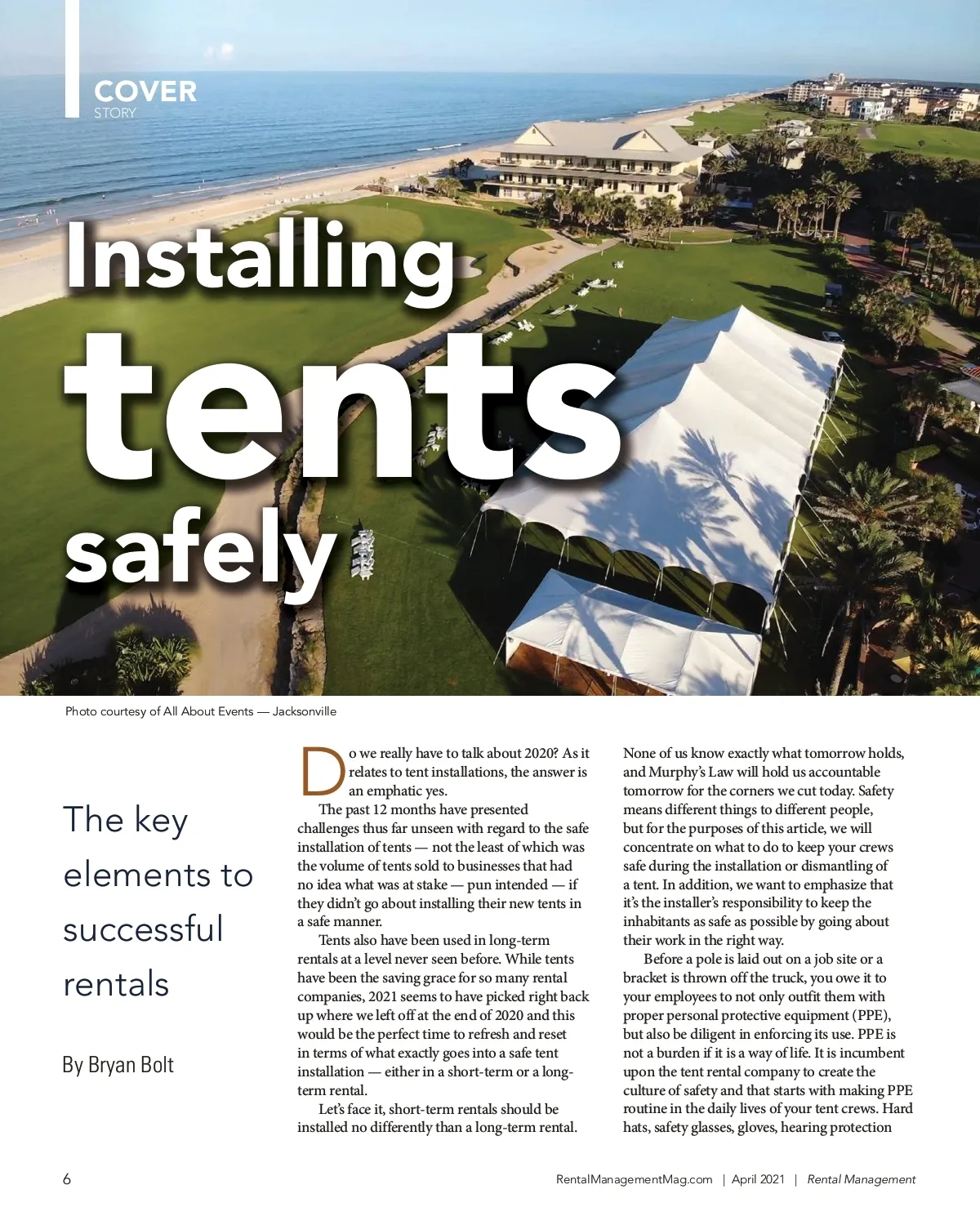 COVER
STORY

Installing
tents
safely

Photo courtesy of All About Events — Jacksonville

The key
elements to
successful
rentals

By Bryan Bolt

Do we really have to talk about 2020? As it relates to tent installations, the answer is an emphatic yes.

The past 12 months have presented challenges thus far unseen with regard to the safe installation of tents — not the least of which was the volume of tents sold to businesses that had no idea what was at stake — pun intended — if they didn't go about installing their new tents in a safe manner.

Tents also have been used in long-term rentals at a level never seen before. While tents have been the saving grace for so many rental companies, 2021 seems to have picked right back up where we left off at the end of 2020 and this would be the perfect time to refresh and reset in terms of what exactly goes into a safe tent installation — either in a short-term or a long-term rental.

Let's face it, short-term rentals should be installed no differently than a long-term rental. None of us know exactly what tomorrow holds, and Murphy's Law will hold us accountable tomorrow for the corners we cut today. Safety means different things to different people, but for the purposes of this article, we will concentrate on what to do to keep your crews safe during the installation or dismantling of a tent. In addition, we want to emphasize that it's the installer's responsibility to keep the inhabitants as safe as possible by going about their work in the right way.

Before a pole is laid out on a job site or a bracket is thrown off the truck, you owe it to your employees to not only outfit them with proper personal protective equipment (PPE), but also be diligent in enforcing its use. PPE is not a burden if it is a way of life. It is incumbent upon the tent rental company to create the culture of safety and that starts with making PPE routine in the daily lives of your tent crews. Hard hats, safety glasses, gloves, hearing protection

6

RentalManagementMag.com | April 2021 | Rental Management